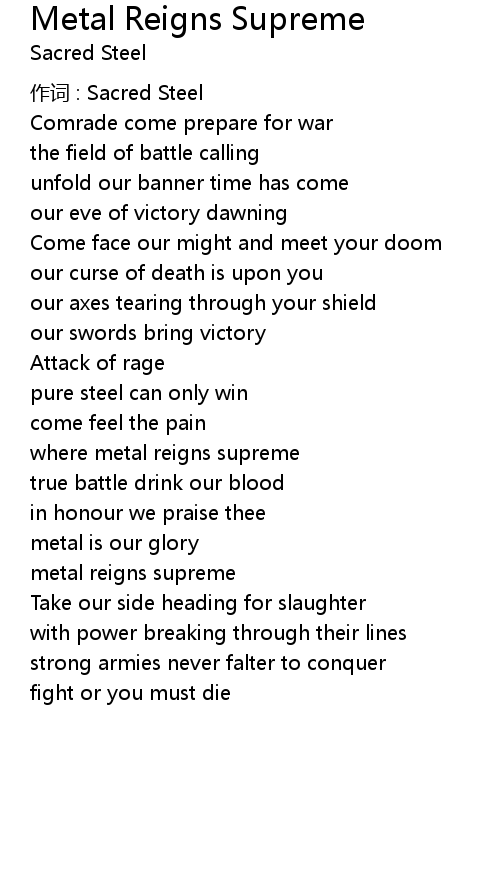 Metal Reigns Supreme
Sacred Steel

作词 : Sacred Steel
Comrade come prepare for war
the field of battle calling
unfold our banner time has come
our eve of victory dawning
Come face our might and meet your doom
our curse of death is upon you
our axes tearing through your shield
our swords bring victory
Attack of rage
pure steel can only win
come feel the pain
where metal reigns supreme
true battle drink our blood
in honour we praise thee
metal is our glory
metal reigns supreme
Take our side heading for slaughter
with power breaking through their lines
strong armies never falter to conquer
fight or you must die